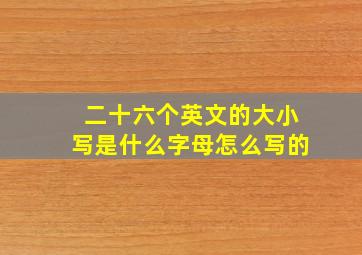 二十六个英文的大小写是什么字母怎么写的